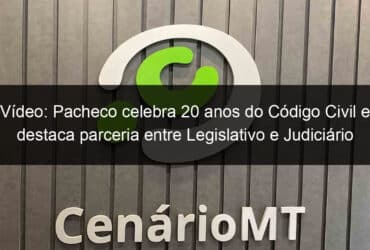 Vídeo: Pacheco celebra 20 anos do Código Civil e destaca parceria entre Legislativo e Judiciário

CenárioMT